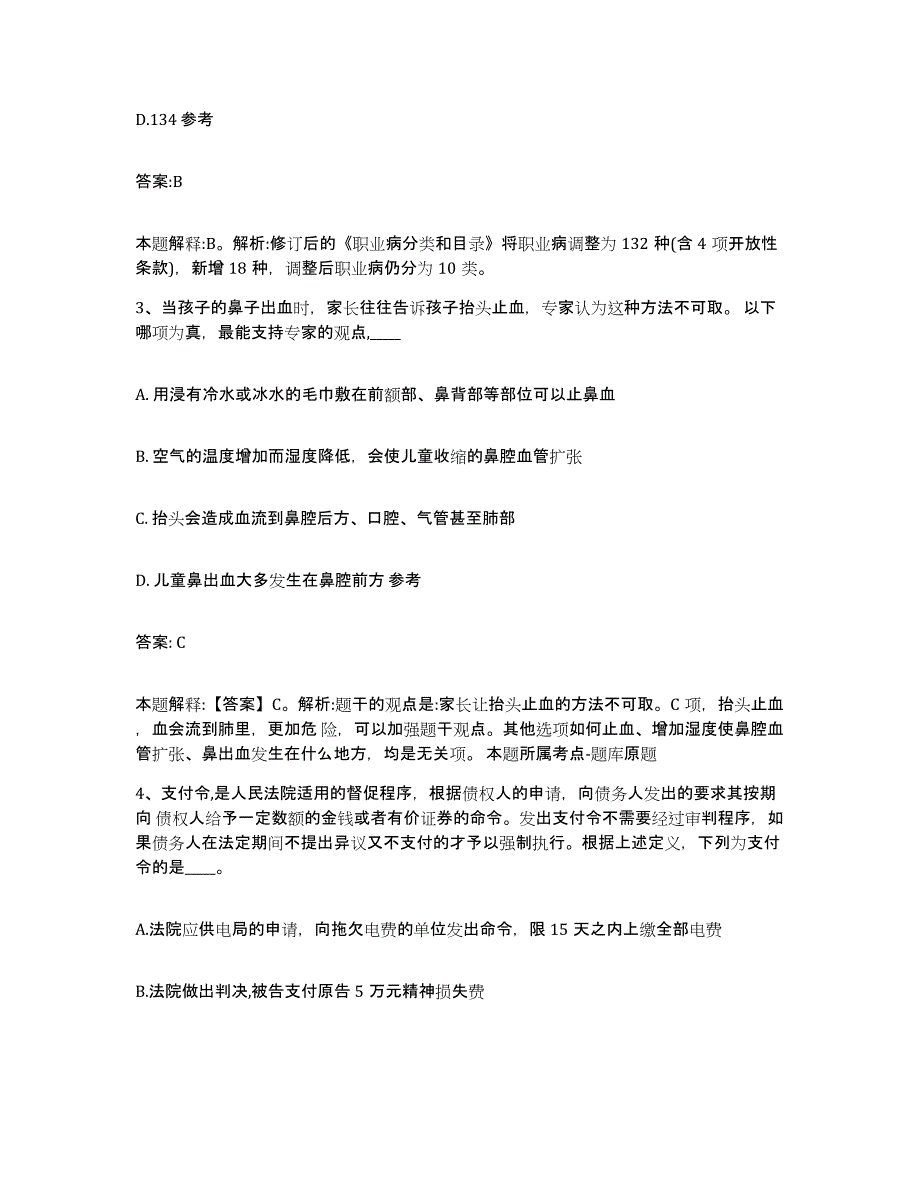 D.134 参考

答案:B

本题解释:B。解析:修订后的《职业病分类和目录》将职业病调整为 132 种(含 4 项开放性条款)，新增 18 种，调整后职业病仍分为 10 类。

3、当孩子的鼻子出血时，家长往往告诉孩子抬头止血，专家认为这种方法不可取。 以下哪项为真，最能支持专家的观点,____

A. 用浸有冷水或冰水的毛巾敷在前额部、鼻背部等部位可以止鼻血

B. 空气的温度增加而湿度降低，会使儿童收缩的鼻腔血管扩张

C. 抬头会造成血流到鼻腔后方、口腔、气管甚至肺部

D. 儿童鼻出血大多发生在鼻腔前方 参考

答案: C

本题解释:【答案】C。解析:题干的观点是:家长让抬头止血的方法不可取。C 项，抬头止血，血会流到肺里，更加危 险，可以加强题干观点。其他选项如何止血、增加湿度使鼻腔血管扩张、鼻出血发生在什么地方，均是无关项。 本题所属考点-题库原题

4、支付令,是人民法院适用的督促程序，根据债权人的申请，向债务人发出的要求其按期向 债权人给予一定数额的金钱或者有价证券的命令。发出支付令不需要经过审判程序，如果债务人在法定期间不提出异议又不支付的才予以强制执行。根据上述定义，下列为支付令的是____。

A.法院应供电局的申请，向拖欠电费的单位发出命令，限 15 天之内上缴全部电费

B.法院做出判决,被告支付原告 5 万元精神损失费